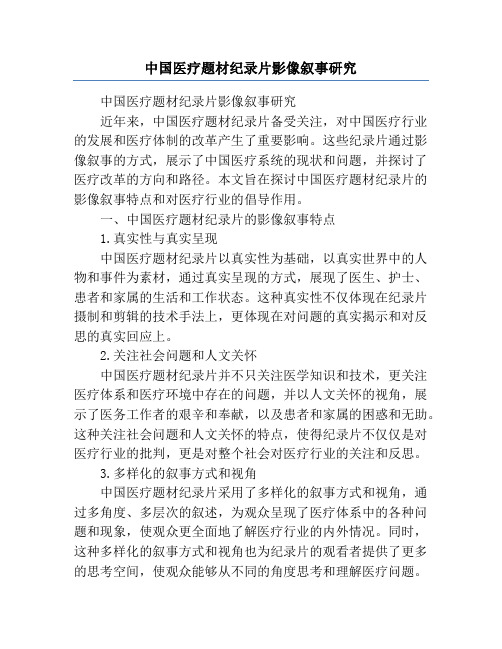 中国医疗题材纪录片影像叙事研究

中国医疗题材纪录片影像叙事研究

近年来，中国医疗题材纪录片备受关注，对中国医疗行业的发展和医疗体制的改革产生了重要影响。这些纪录片通过影像叙事的方式，展示了中国医疗系统的现状和问题，并探讨了医疗改革的方向和路径。本文旨在探讨中国医疗题材纪录片的影像叙事特点和对医疗行业的倡导作用。

一、中国医疗题材纪录片的影像叙事特点

1.真实性与真实呈现

中国医疗题材纪录片以真实性为基础，以真实世界中的人物和事件为素材，通过真实呈现的方式，展现了医生、护士、患者和家属的生活和工作状态。这种真实性不仅体现在纪录片摄制和剪辑的技术手法上，更体现在对问题的真实揭示和对反思的真实回应上。

2.关注社会问题和人文关怀

中国医疗题材纪录片并不只关注医学知识和技术，更关注医疗体系和医疗环境中存在的问题，并以人文关怀的视角，展示了医务工作者的艰辛和奉献，以及患者和家属的困惑和无助。这种关注社会问题和人文关怀的特点，使得纪录片不仅仅是对医疗行业的批判，更是对整个社会对医疗行业的关注和反思。

3.多样化的叙事方式和视角

中国医疗题材纪录片采用了多样化的叙事方式和视角，通过多角度、多层次的叙述，为观众呈现了医疗体系中的各种问题和现象，使观众更全面地了解医疗行业的内外情况。同时，这种多样化的叙事方式和视角也为纪录片的观看者提供了更多的思考空间，使观众能够从不同的角度思考和理解医疗问题。